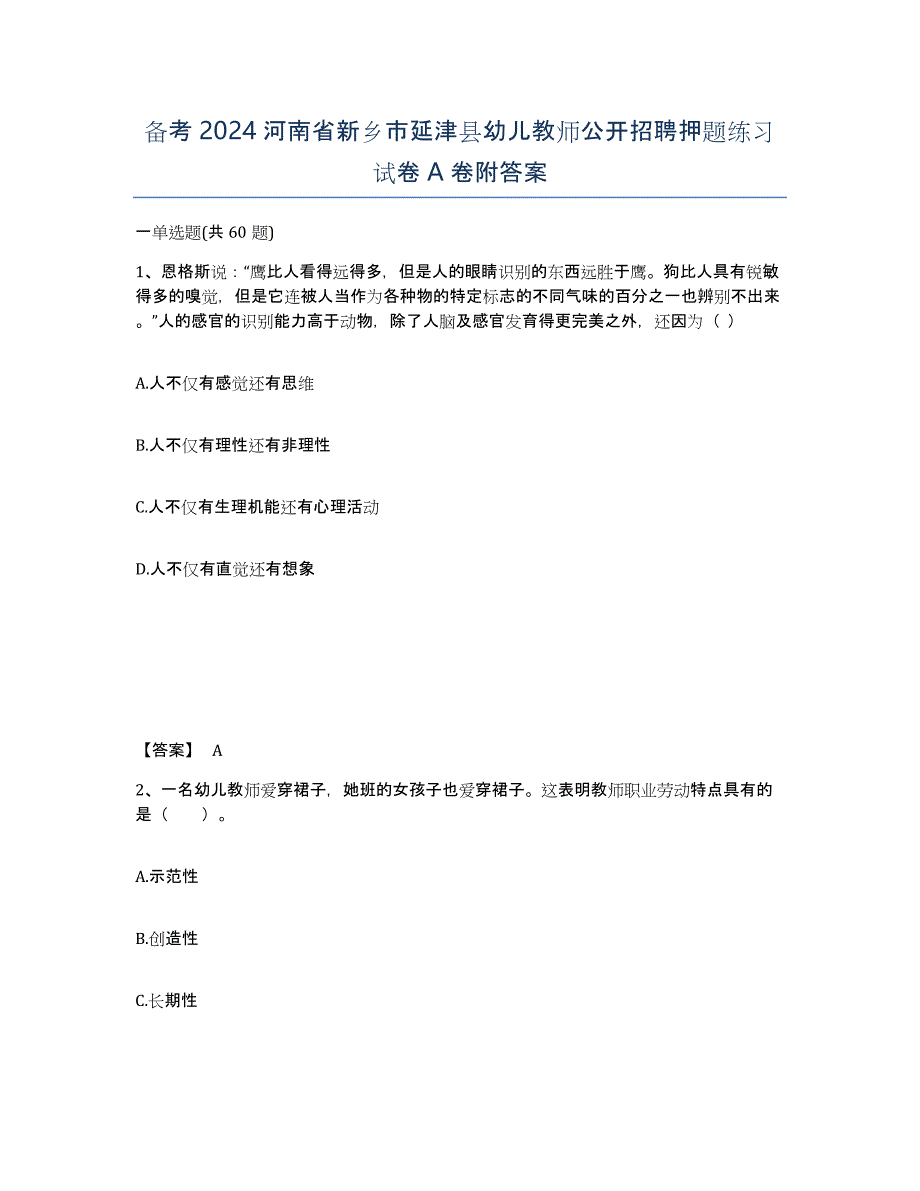 备考 2024 河南省新乡市延津县幼儿教师公开招聘押题练习试卷 A 卷附答案

一单选题(共 60 题)

1、恩格斯说：“鹰比人看得远得多，但是人的眼睛识别的东西远胜于鹰。狗比人具有锐敏得多的嗅觉，但是它连被人当作为各种物的特定标志的不同气味的百分之一也辨别不出来。”人的感官的识别能力高于动物，除了人脑及感官发育得更完美之外，还因为（ ）

A.人不仅有感觉还有思维

B.人不仅有理性还有非理性

C.人不仅有生理机能还有心理活动

D.人不仅有直觉还有想象

【答案】 A

2、一名幼儿教师爱穿裙子，她班的女孩子也爱穿裙子。这表明教师职业劳动特点具有的是（　　）。

A.示范性

B.创造性

C.长期性